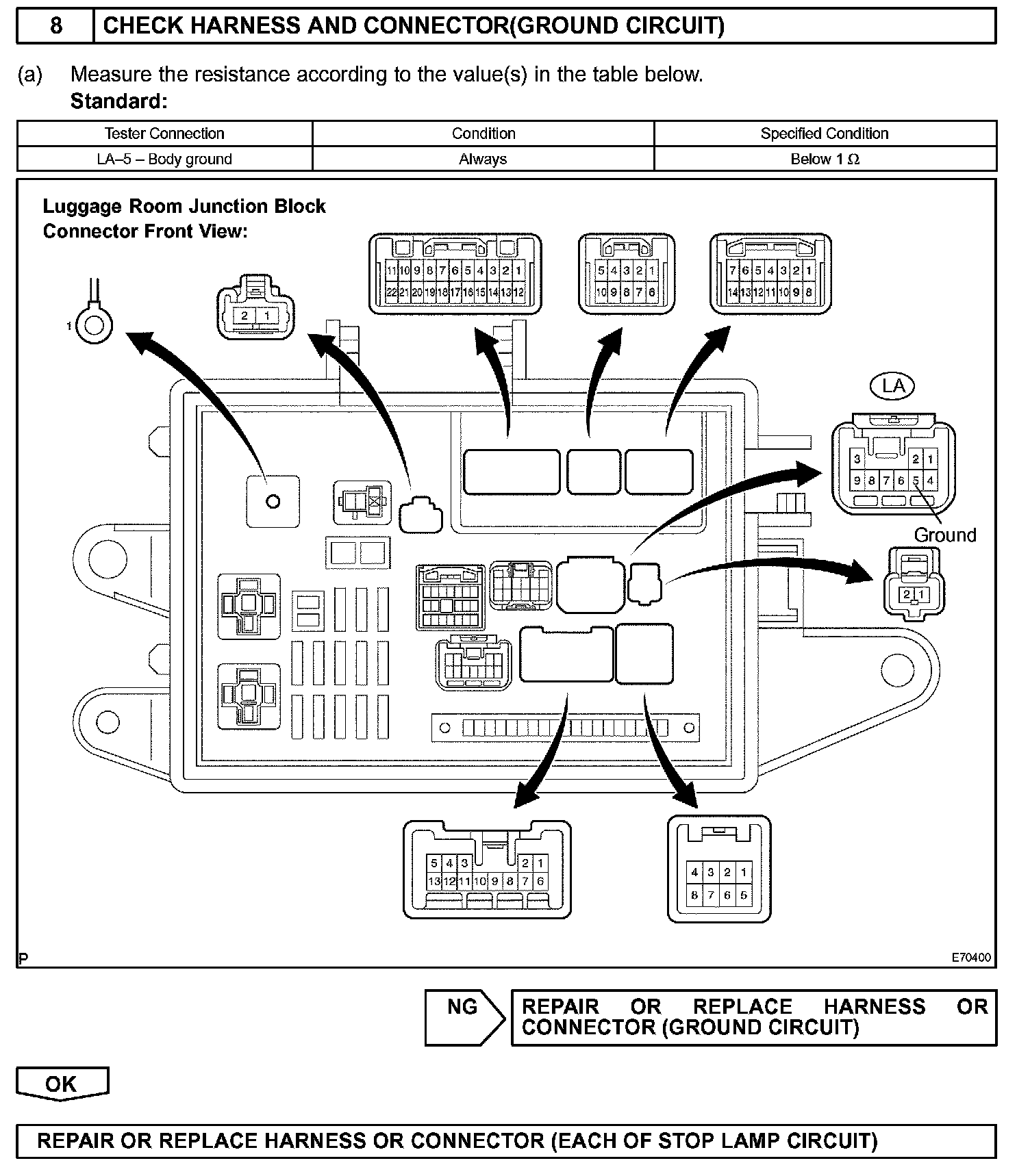 8 CHECK HARNESS AND CONNECTOR(GROUND CIRCUIT)

(a) Measure the resistance according to the value(s) in the table below.
Standard:

| Tester Connection | Condition | Specified Condition |
|---|---|---|
| LA–5 – Body ground | Always | Below 1 Ω |

Luggage Room Junction Block
Connector Front View:

1

2 1

11 10 9 8 7 6 5 4 3 2 1
22 21 20 19 18 17 16 15 14 13 12

5 4 3 2 1
10 9 8 7 6

7 6 5 4 3 2 1
14 13 12 11 10 9 8

LA

3 2 1
9 8 7 6 5 4

Ground

2 1

5 4 3 2 1
13 12 11 10 9 8 7 6

4 3 2 1
8 7 6 5

P

E70400

NG

REPAIR OR REPLACE HARNESS OR CONNECTOR (GROUND CIRCUIT)

OK

REPAIR OR REPLACE HARNESS OR CONNECTOR (EACH OF STOP LAMP CIRCUIT)